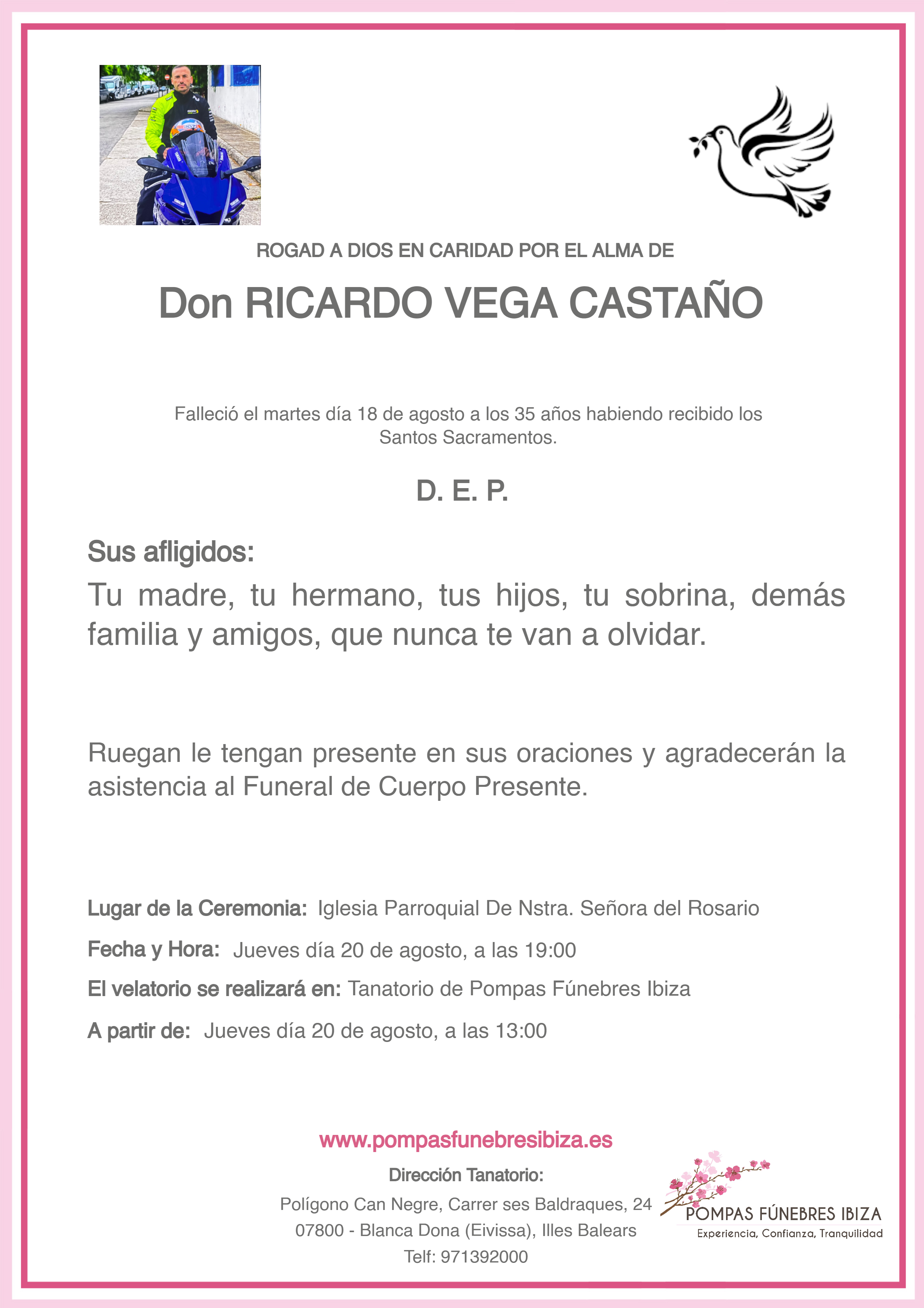 ROGAD A DIOS EN CARIDAD POR EL ALMA DE

Don RICARDO VEGA CASTAÑO

Falleció el martes día 18 de agosto a los 35 años habiendo recibido los Santos Sacramentos.

D. E. P.

Sus afligidos:

Tu madre, tu hermano, tus hijos, tu sobrina, demás familia y amigos, que nunca te van a olvidar.

Ruegan le tengan presente en sus oraciones y agradecerán la asistencia al Funeral de Cuerpo Presente.

Lugar de la Ceremonia: Iglesia Parroquial De Nstra. Señora del Rosario

Fecha y Hora: Jueves día 20 de agosto, a las 19:00

El velatorio se realizará en: Tanatorio de Pompas Fúnebres Ibiza

A partir de: Jueves día 20 de agosto, a las 13:00

www.pompasfunebresibiza.es

Dirección Tanatorio:

Polígono Can Negre, Carrer ses Baldraques, 24
07800 - Blanca Dona (Eivissa), Illes Balears
Telf: 971392000

POMPAS FÚNEBRES IBIZA
Experiencia, Confianza, Tranquilidad